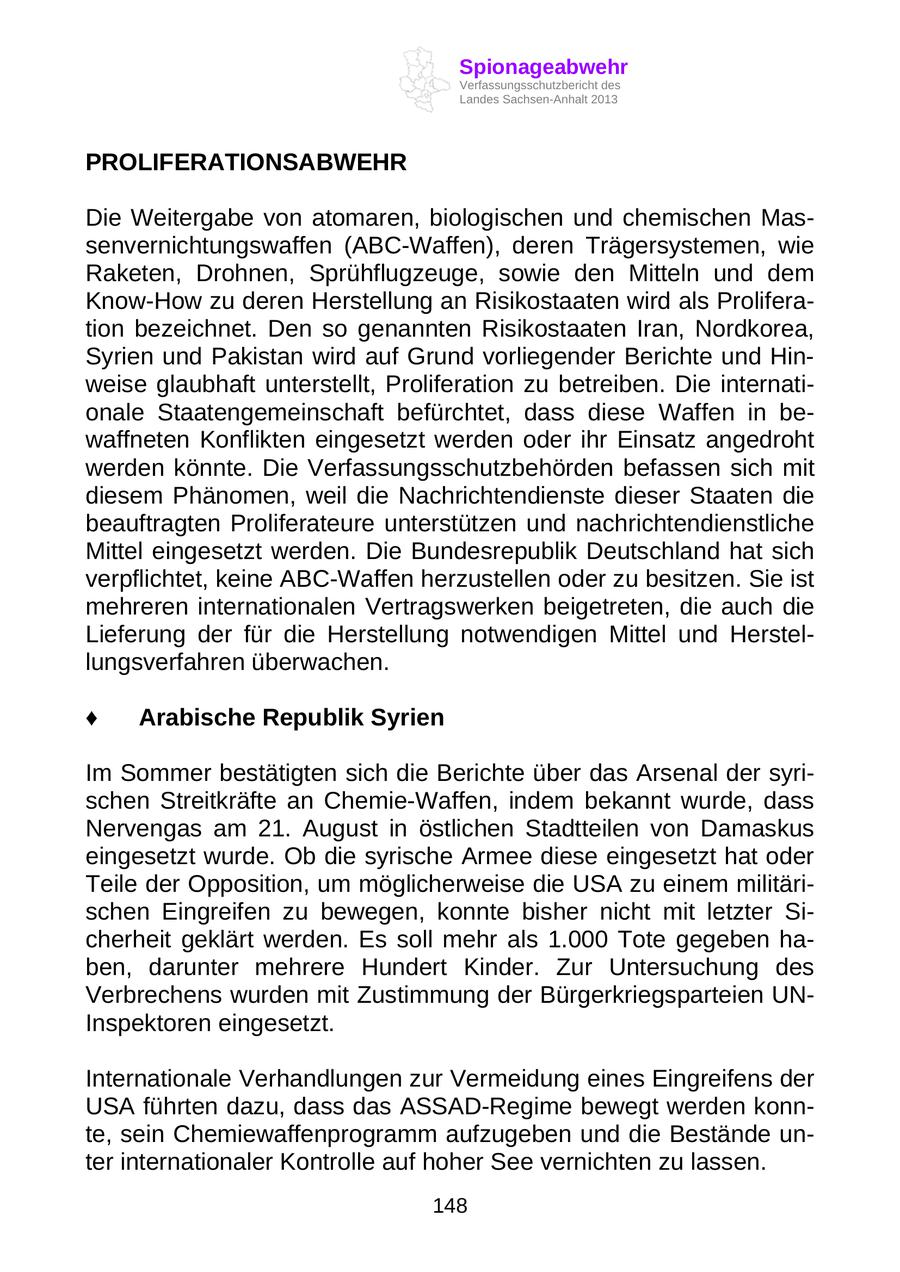 Spionageabwehr
Verfassungsschutzbericht des Landes Sachsen-Anhalt 2013

PROLIFERATIONSABWEHR

Die Weitergabe von atomaren, biologischen und chemischen Massenvernichtungswaffen (ABC-Waffen), deren Trägersystemen, wie Raketen, Drohnen, Sprühflugzeuge, sowie den Mitteln und dem Know-How zu deren Herstellung an Risikostaaten wird als Proliferation bezeichnet. Den so genannten Risikostaaten Iran, Nordkorea, Syrien und Pakistan wird auf Grund vorliegender Berichte und Hinweise glaubhaft unterstellt, Proliferation zu betreiben. Die internationale Staatengemeinschaft befürchtet, dass diese Waffen in bewaffneten Konflikten eingesetzt werden oder ihr Einsatz angedroht werden könnte. Die Verfassungsschutzbehörden befassen sich mit diesem Phänomen, weil die Nachrichtendienste dieser Staaten die beauftragten Proliferateure unterstützen und nachrichtendienstliche Mittel eingesetzt werden. Die Bundesrepublik Deutschland hat sich verpflichtet, keine ABC-Waffen herzustellen oder zu besitzen. Sie ist mehreren internationalen Vertragswerken beigetreten, die auch die Lieferung der für die Herstellung notwendigen Mittel und Herstellungsverfahren überwachen.

♦ Arabische Republik Syrien

Im Sommer bestätigten sich die Berichte über das Arsenal der syrischen Streitkräfte an Chemie-Waffen, indem bekannt wurde, dass Nervengas am 21. August in östlichen Stadtteilen von Damaskus eingesetzt wurde. Ob die syrische Armee diese eingesetzt hat oder Teile der Opposition, um möglicherweise die USA zu einem militärischen Eingreifen zu bewegen, konnte bisher nicht mit letzter Sicherheit geklärt werden. Es soll mehr als 1.000 Tote gegeben haben, darunter mehrere Hundert Kinder. Zur Untersuchung des Verbrechens wurden mit Zustimmung der Bürgerkriegsparteien UN-Inspektoren eingesetzt.

Internationale Verhandlungen zur Vermeidung eines Eingreifens der USA führten dazu, dass das ASSAD-Regime bewegt werden konnte, sein Chemiewaffenprogramm aufzugeben und die Bestände unter internationaler Kontrolle auf hoher See vernichten zu lassen.

148